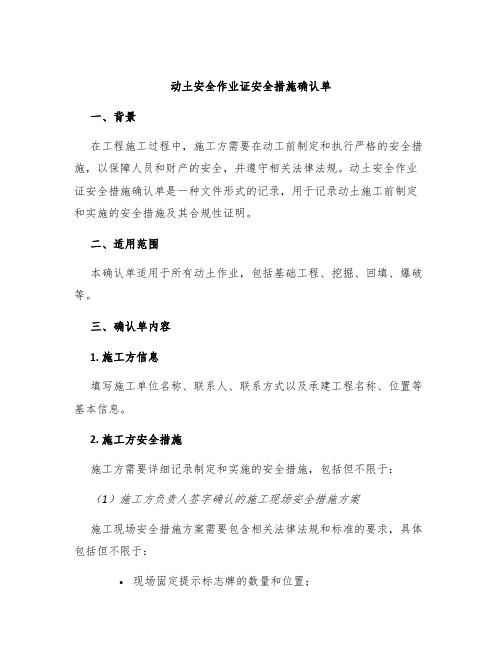 动土安全作业证安全措施确认单

一、背景

在工程施工过程中，施工方需要在动工前制定和执行严格的安全措施，以保障人员和财产的安全，并遵守相关法律法规。动土安全作业证安全措施确认单是一种文件形式的记录，用于记录动土施工前制定和实施的安全措施及其合规性证明。

二、适用范围

本确认单适用于所有动土作业，包括基础工程、挖掘、回填、爆破等。

三、确认单内容

1. 施工方信息

填写施工单位名称、联系人、联系方式以及承建工程名称、位置等基本信息。

2. 施工方安全措施

施工方需要详细记录制定和实施的安全措施，包括但不限于：

（1）施工方负责人签字确认的施工现场安全措施方案

施工现场安全措施方案需要包含相关法律法规和标准的要求，具体包括但不限于：

• 现场固定提示标志牌的数量和位置；